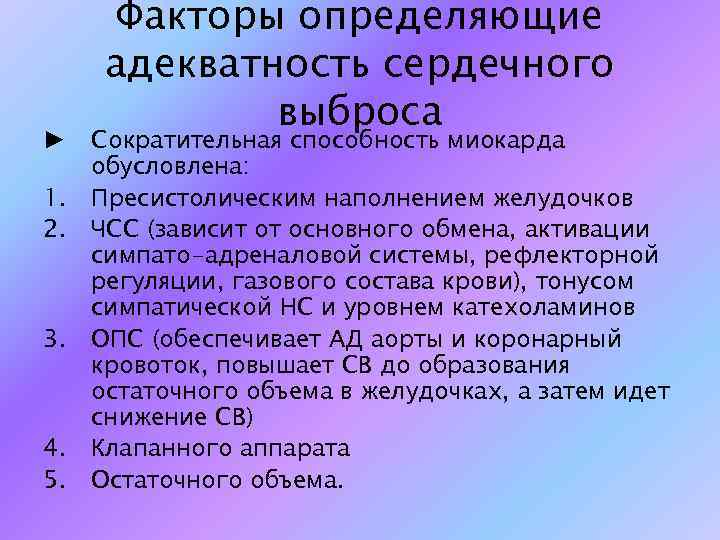 Факторы определяющие адекватность сердечного выброса

► Сократительная способность миокарда обусловлена:

1. Пресистолическим наполнением желудочков
2. ЧСС (зависит от основного обмена, активации симпато-адреналовой системы, рефлекторной регуляции, газового состава крови), тонусом симпатической НС и уровнем катехоламинов
3. ОПС (обеспечивает АД аорты и коронарный кровоток, повышает СВ до образования остаточного объема в желудочках, а затем идет снижение СВ)
4. Клапанного аппарата
5. Остаточного объема.